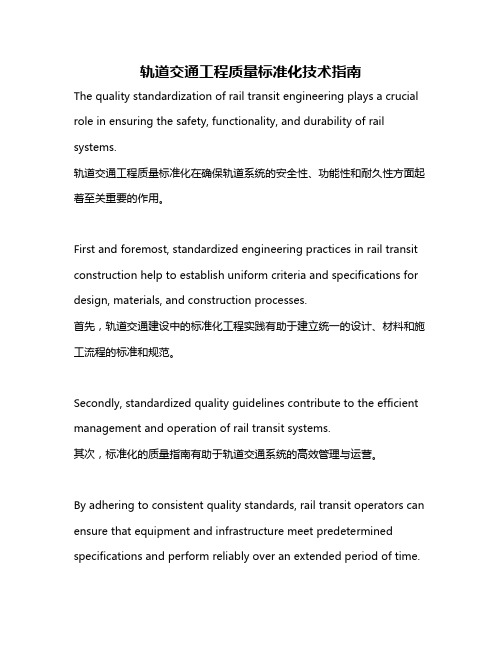 轨道交通工程质量标准化技术指南

The quality standardization of rail transit engineering plays a crucial role in ensuring the safety, functionality, and durability of rail systems.
轨道交通工程质量标准化在确保轨道系统的安全性、功能性和耐久性方面起着至关重要的作用。

First and foremost, standardized engineering practices in rail transit construction help to establish uniform criteria and specifications for design, materials, and construction processes.
首先，轨道交通建设中的标准化工程实践有助于建立统一的设计、材料和施工流程的标准和规范。

Secondly, standardized quality guidelines contribute to the efficient management and operation of rail transit systems.
其次，标准化的质量指南有助于轨道交通系统的高效管理与运营。

By adhering to consistent quality standards, rail transit operators can ensure that equipment and infrastructure meet predetermined specifications and perform reliably over an extended period of time.